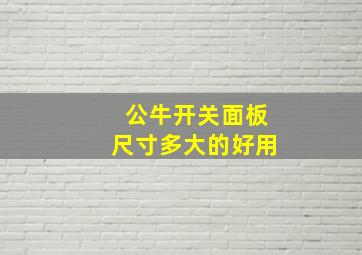 公牛开关面板
尺寸多大的好用